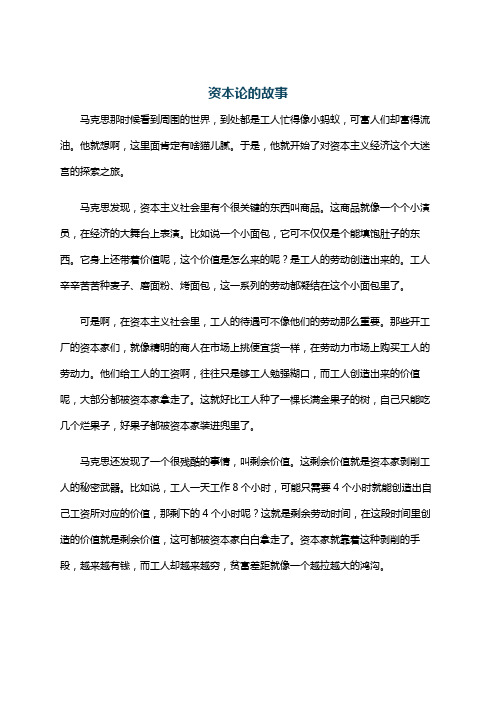 资本论的故事

马克思那时候看到周围的世界，到处都是工人忙得像小蚂蚁，可富人们却富得流油。他就想啊，这里面肯定有啥猫儿腻。于是，他就开始了对资本主义经济这个大迷宫的探索之旅。

马克思发现，资本主义社会里有个很关键的东西叫商品。这商品就像一个个小演员，在经济的大舞台上表演。比如说一个小面包，它可不仅仅是个能填饱肚子的东西。它身上还带着价值呢，这个价值是怎么来的呢？是工人的劳动创造出来的。工人辛辛苦苦种麦子、磨面粉、烤面包，这一系列的劳动都凝结在这个小面包里了。

可是啊，在资本主义社会里，工人的待遇可不像他们的劳动那么重要。那些开工厂的资本家们，就像精明的商人在市场上挑便宜货一样，在劳动力市场上购买工人的劳动力。他们给工人的工资啊，往往只是够工人勉强糊口，而工人创造出来的价值呢，大部分都被资本家拿走了。这就好比工人种了一棵长满金果子的树，自己只能吃几个烂果子，好果子都被资本家装进兜里了。

马克思还发现了一个很残酷的事情，叫剩余价值。这剩余价值就是资本家剥削工人的秘密武器。比如说，工人一天工作 8 个小时，可能只需要 4 个小时就能创造出自己工资所对应的价值，那剩下的 4 个小时呢？这就是剩余劳动时间，在这段时间里创造的价值就是剩余价值，这可都被资本家白白拿走了。资本家就靠着这种剥削的手段，越来越有钱，而工人却越来越穷，贫富差距就像一个越拉越大的鸿沟。